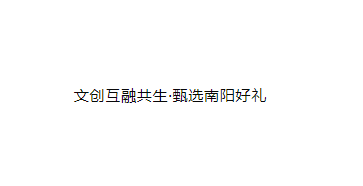 文创互融共生·甄选南阳好礼